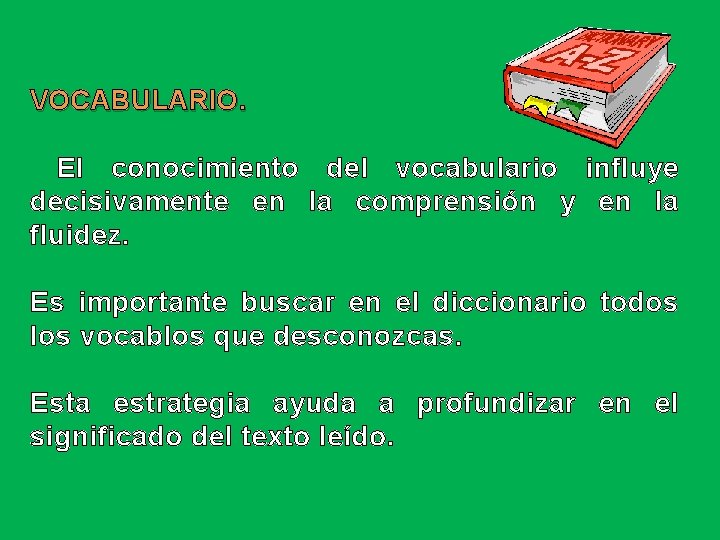 DICTIONARY
A-Z

VOCABULARIO.

El conocimiento del vocabulario influye decisivamente en la comprensión y en la fluidez.

Es importante buscar en el diccionario todos los vocablos que desconozcas.

Esta estrategia ayuda a profundizar en el significado del texto leído.